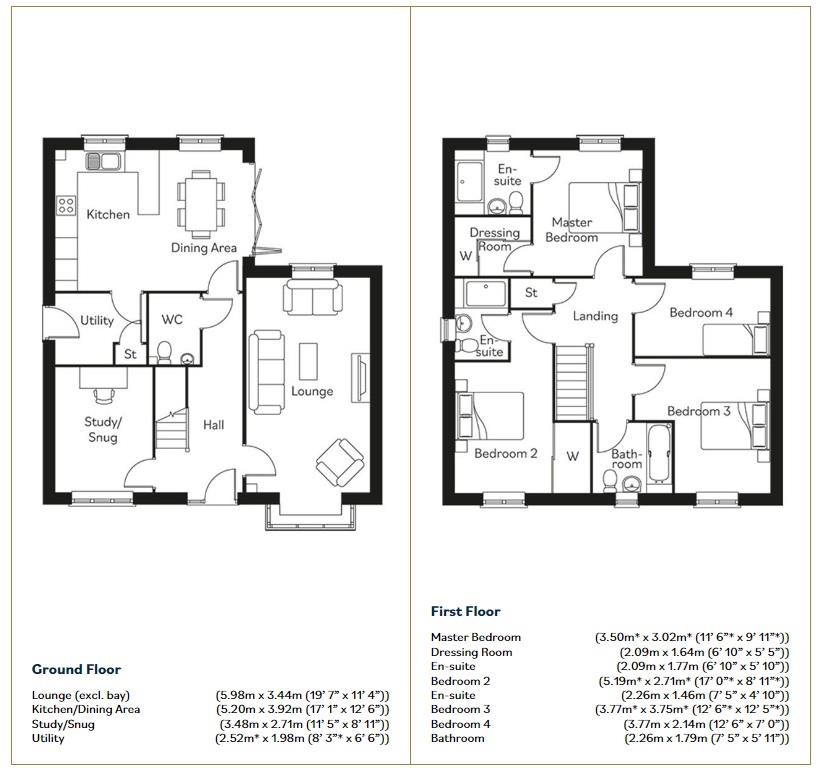 Kitchen
Dining Area
Utility
WC
St
Study/ Snug
Hall
Lounge

Ground Floor

| | |
|---|---|
| Lounge (excl. bay) | (5.98m x 3.44m (19' 7" x 11' 4")) |
| Kitchen/Dining Area | (5.20m x 3.92m (17' 1" x 12' 6")) |
| Study/Snug | (3.48m x 2.71m (11' 5" x 8' 11")) |
| Utility | (2.52m* x 1.98m (8' 3"* x 6' 6")) |

En-suite
Master Bedroom
Dressing Room
W
St
Landing
Bedroom 4
En-suite
Bedroom 3
Bedroom 2
W
Bath-room

First Floor

| | |
|---|---|
| Master Bedroom | (3.50m* x 3.02m* (11' 6"* x 9' 11"*)) |
| Dressing Room | (2.09m x 1.64m (6' 10" x 5' 5")) |
| En-suite | (2.09m x 1.77m (6' 10" x 5' 10")) |
| Bedroom 2 | (5.19m* x 2.71m* (17' 0"* x 8' 11"*)) |
| En-suite | (2.26m x 1.46m (7' 5" x 4' 10")) |
| Bedroom 3 | (3.77m* x 3.75m* (12' 6"* x 12' 5"*)) |
| Bedroom 4 | (3.77m x 2.14m (12' 6" x 7' 0")) |
| Bathroom | (2.26m x 1.79m (7' 5" x 5' 11")) |